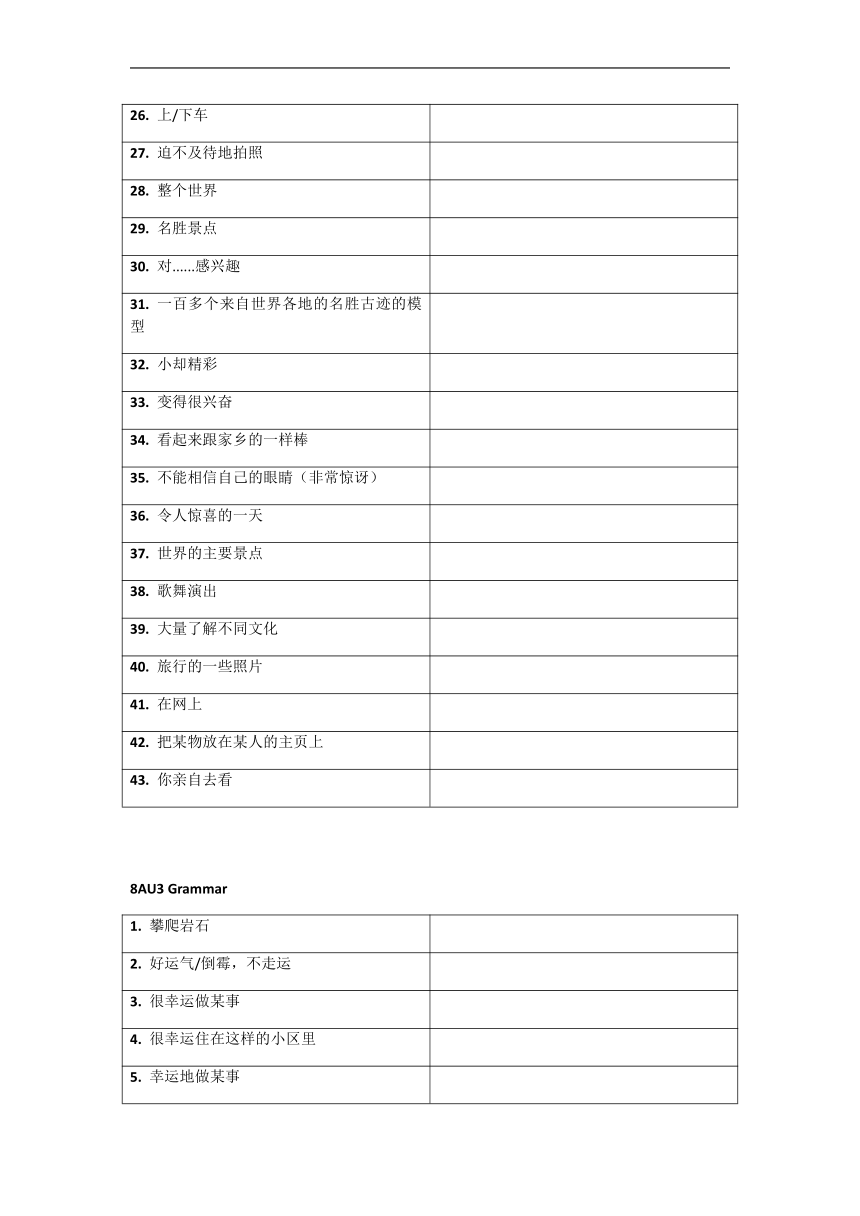 | | |
|---|---|
| **26.** 上/下车 | |
| **27.** 迫不及待地拍照 | |
| **28.** 整个世界 | |
| **29.** 名胜景点 | |
| **30.** 对......感兴趣 | |
| **31.** 一百多个来自世界各地的名胜古迹的模型 | |
| **32.** 小却精彩 | |
| **33.** 变得很兴奋 | |
| **34.** 看起来跟家乡的一样棒 | |
| **35.** 不能相信自己的眼睛（非常惊讶） | |
| **36.** 令人惊喜的一天 | |
| **37.** 世界的主要景点 | |
| **38.** 歌舞演出 | |
| **39.** 大量了解不同文化 | |
| **40.** 旅行的一些照片 | |
| **41.** 在网上 | |
| **42.** 把某物放在某人的主页上 | |
| **43.** 你亲自去看 | |

**8AU3 Grammar**

| | |
|---|---|
| **1.** 攀爬岩石 | |
| **2.** 好运气/倒霉，不走运 | |
| **3.** 很幸运做某事 | |
| **4.** 很幸运住在这样的小区里 | |
| **5.** 幸运地做某事 | |